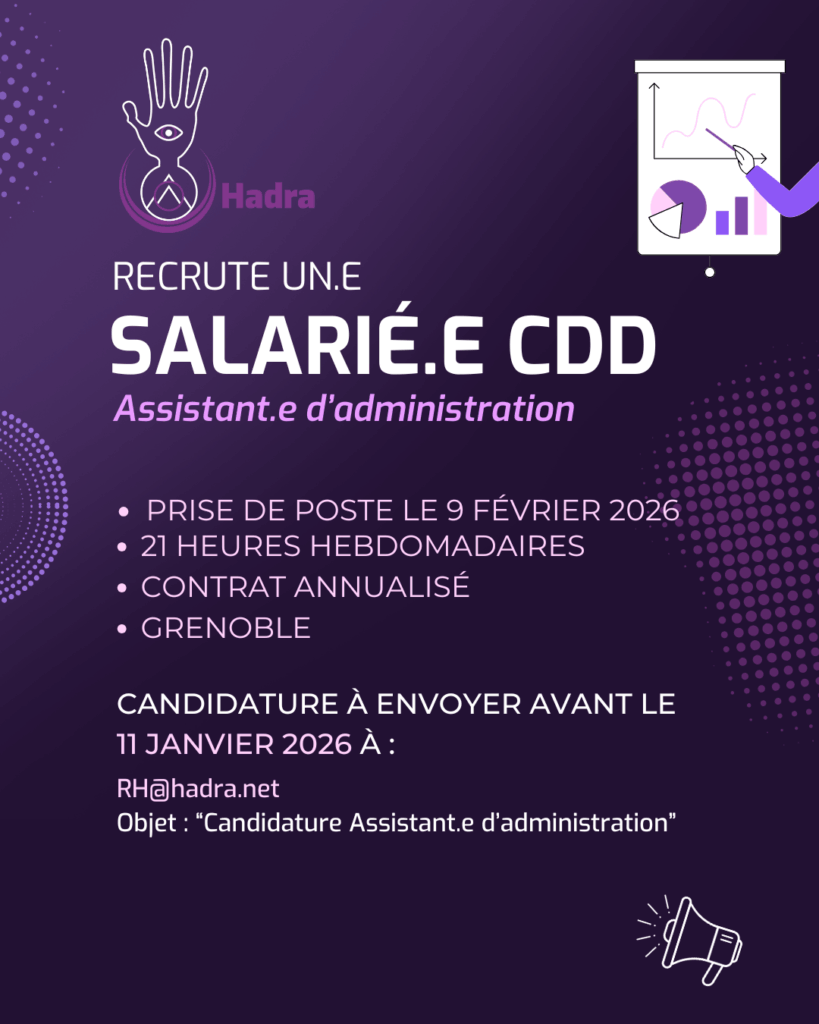 Hadra

RECRUTE UN.E

SALARIÉ.E CDD

Assistant.e d'administration

• PRISE DE POSTE LE 9 FÉVRIER 2026
• 21 HEURES HEBDOMADAIRES
• CONTRAT ANNUALISÉ
• GRENOBLE

CANDIDATURE À ENVOYER AVANT LE 11 JANVIER 2026 À :

RH@hadra.net
Objet : “Candidature Assistant.e d'administration”